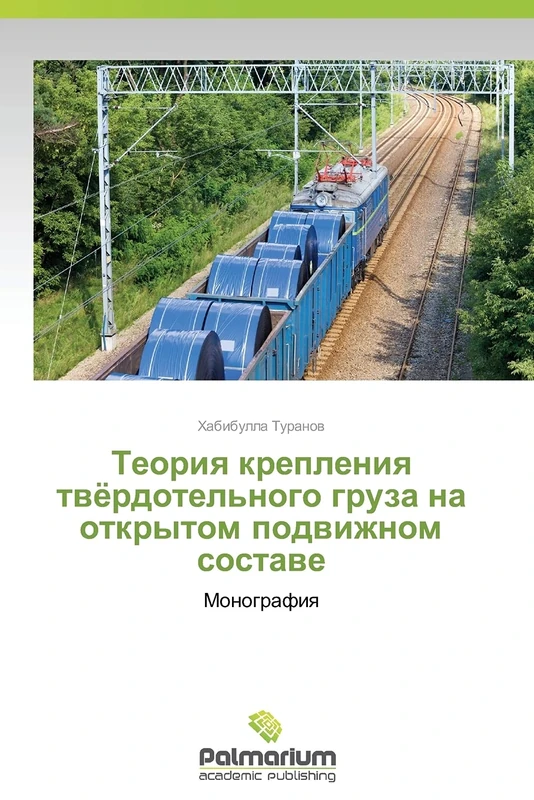 Хабибулла Туранов

Теория крепления твёрдотельного груза на открытом подвижном составе

Монография

Palmarium
academic publishing